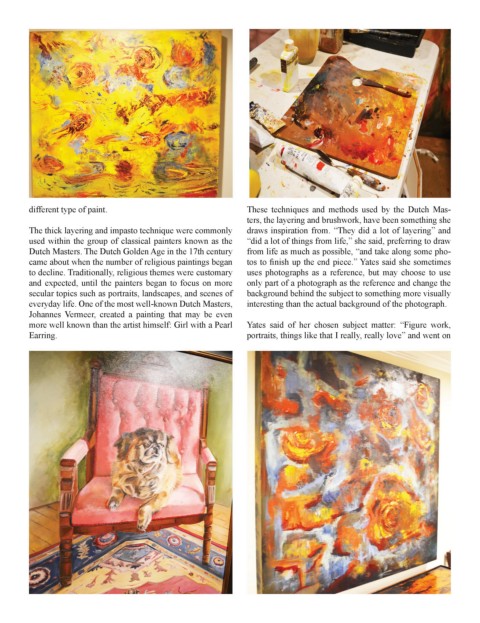 different type of paint.

The thick layering and impasto technique were commonly used within the group of classical painters known as the Dutch Masters. The Dutch Golden Age in the 17th century came about when the number of religious paintings began to decline. Traditionally, religious themes were customary and expected, until the painters began to focus on more secular topics such as portraits, landscapes, and scenes of everyday life. One of the most well-known Dutch Masters, Johannes Vermeer, created a painting that may be even more well known than the artist himself: Girl with a Pearl Earring.

These techniques and methods used by the Dutch Masters, the layering and brushwork, have been something she draws inspiration from. "They did a lot of layering" and "did a lot of things from life," she said, preferring to draw from life as much as possible, "and take along some photos to finish up the end piece." Yates said she sometimes uses photographs as a reference, but may choose to use only part of a photograph as the reference and change the background behind the subject to something more visually interesting than the actual background of the photograph.

Yates said of her chosen subject matter: "Figure work, portraits, things like that I really, really love" and went on